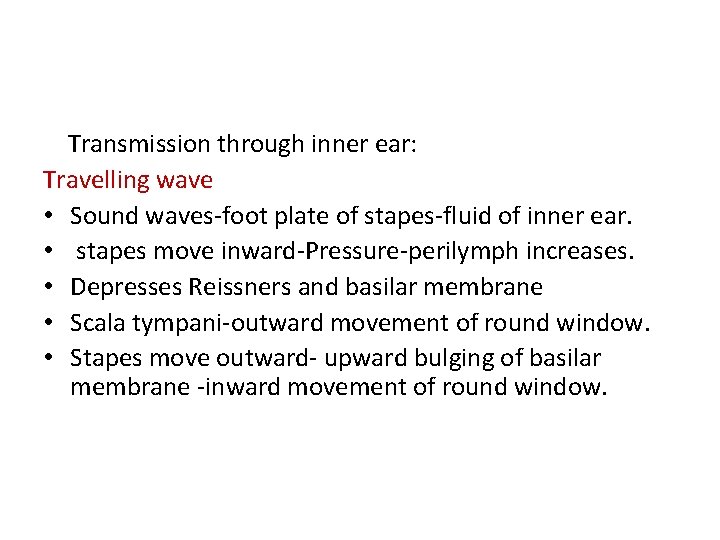 Transmission through inner ear:

Travelling wave

• Sound waves-foot plate of stapes-fluid of inner ear.
• stapes move inward-Pressure-perilymph increases.
• Depresses Reissners and basilar membrane
• Scala tympani-outward movement of round window.
• Stapes move outward- upward bulging of basilar membrane -inward movement of round window.